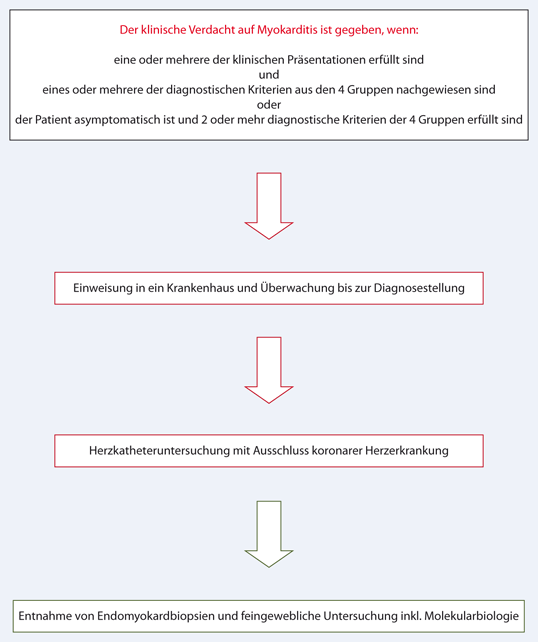 Der klinische Verdacht auf Myokarditis ist gegeben, wenn:

eine oder mehrere der klinischen Präsentationen erfüllt sind
und
eines oder mehrere der diagnostischen Kriterien aus den 4 Gruppen nachgewiesen sind
oder
der Patient asymptomatisch ist und 2 oder mehr diagnostische Kriterien der 4 Gruppen erfüllt sind

Einweisung in ein Krankenhaus und Überwachung bis zur Diagnosestellung

Herzkatheteruntersuchung mit Ausschluss koronarer Herzerkrankung

Entnahme von Endomyokardbiopsien und feingewebliche Untersuchung inkl. Molekularbiologie